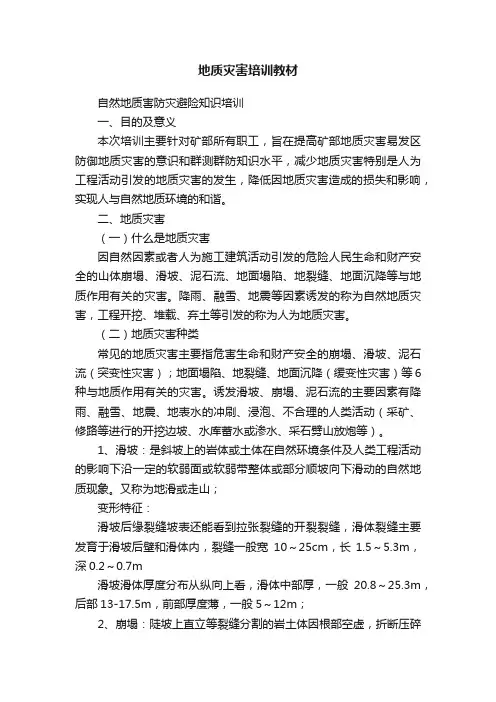 地质灾害培训教材

自然地质害防灾避险知识培训

一、目的及意义

本次培训主要针对矿部所有职工，旨在提高矿部地质灾害易发区防御地质灾害的意识和群测群防知识水平，减少地质灾害特别是人为工程活动引发的地质灾害的发生，降低因地质灾害造成的损失和影响，实现人与自然地质环境的和谐。

二、地质灾害

（一）什么是地质灾害

因自然因素或者人为施工建筑活动引发的危险人民生命和财产安全的山体崩塌、滑坡、泥石流、地面塌陷、地裂缝、地面沉降等与地质作用有关的灾害。降雨、融雪、地震等因素诱发的称为自然地质灾害，工程开挖、堆载、弃土等引发的称为人为地质灾害。

（二）地质灾害种类

常见的地质灾害主要指危害生命和财产安全的崩塌、滑坡、泥石流（突变性灾害）；地面塌陷、地裂缝、地面沉降（缓变性灾害）等6种与地质作用有关的灾害。诱发滑坡、崩塌、泥石流的主要因素有降雨、融雪、地震、地表水的冲刷、浸泡、不合理的人类活动（采矿、修路等进行的开挖边坡、水库蓄水或渗水、采石劈山放炮等）。

1、滑坡：是斜坡上的岩体或土体在自然环境条件及人类工程活动的影响下沿一定的软弱面或软弱带整体或部分顺坡向下滑动的自然地质现象。又称为地滑或走山；

变形特征：

滑坡后缘裂缝坡表还能看到拉张裂缝的开裂裂缝，滑体裂缝主要发育于滑坡后壁和滑体内，裂缝一般宽 10～25cm，长 1.5～5.3m，深 0.2～0.7m

滑坡滑体厚度分布从纵向上看，滑体中部厚，一般 20.8～25.3m，后部 13-17.5m，前部厚度薄，一般 5～12m；

2、崩塌：陡坡上直立等裂缝分割的岩土体因根部空虚，折断压碎